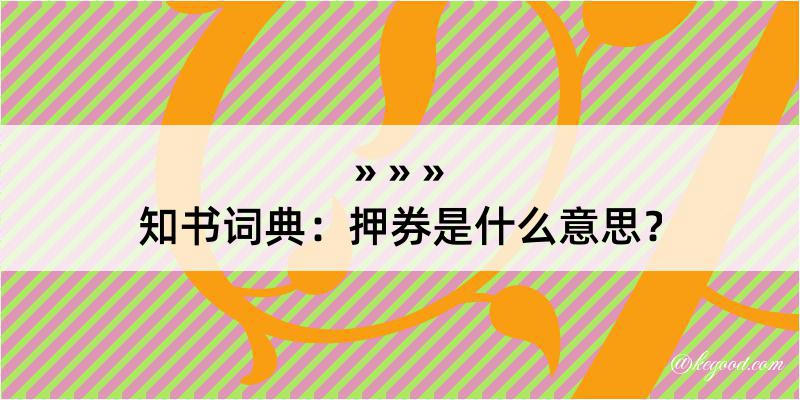 » » »
知书词典：押券是什么意思？

@kegood.com